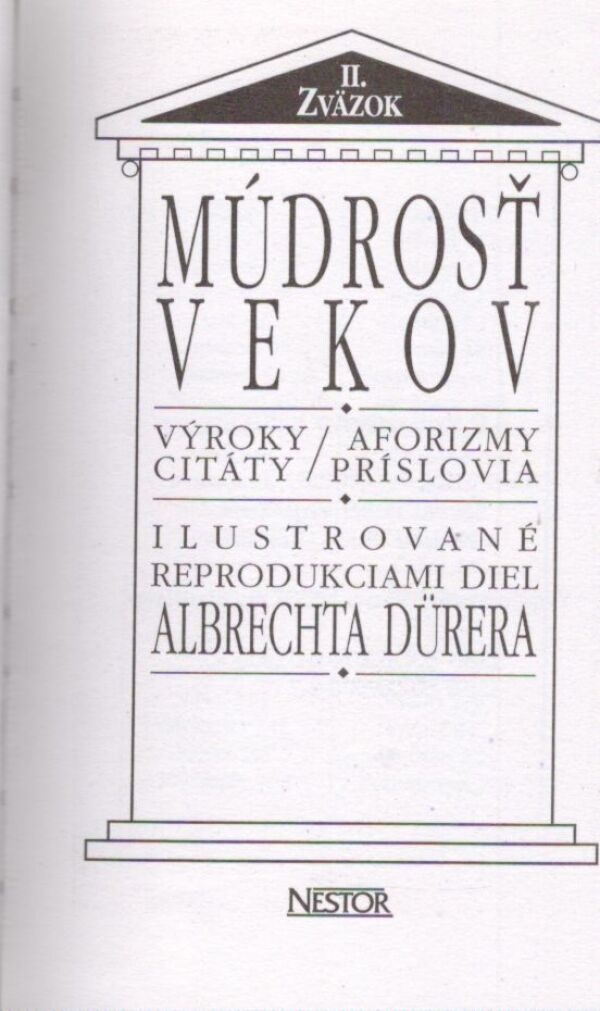 II.
ZVÄZOK

MÚDROSŤ
VEKOV

VÝROKY / AFORIZMY
CITÁTY / PRÍSLOVIA

ILUSTROVANÉ
REPRODUKCIAMI DIEL
ALBRECHTA DÜRERA

NESTOR